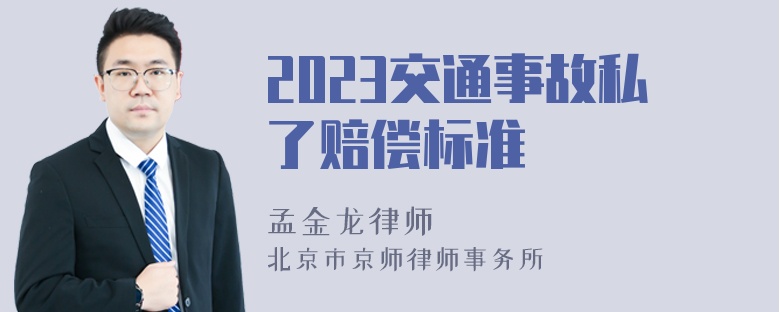 2023交通事故私了赔偿标准

孟金龙律师
北京市京师律师事务所